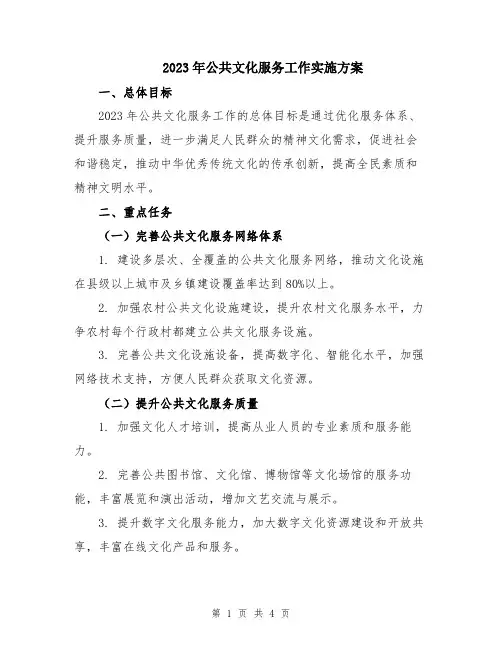 2023年公共文化服务工作实施方案

一、总体目标

2023年公共文化服务工作的总体目标是通过优化服务体系、提升服务质量，进一步满足人民群众的精神文化需求，促进社会和谐稳定，推动中华优秀传统文化的传承创新，提高全民素质和精神文明水平。

二、重点任务

（一）完善公共文化服务网络体系

1. 建设多层次、全覆盖的公共文化服务网络，推动文化设施在县级以上城市及乡镇建设覆盖率达到80%以上。

2. 加强农村公共文化设施建设，提升农村文化服务水平，力争农村每个行政村都建立公共文化服务设施。

3. 完善公共文化设施设备，提高数字化、智能化水平，加强网络技术支持，方便人民群众获取文化资源。

（二）提升公共文化服务质量

1. 加强文化人才培训，提高从业人员的专业素质和服务能力。

2. 完善公共图书馆、文化馆、博物馆等文化场馆的服务功能，丰富展览和演出活动，增加文艺交流与展示。

3. 提升数字文化服务能力，加大数字文化资源建设和开放共享，丰富在线文化产品和服务。

第 1 页 共 4 页